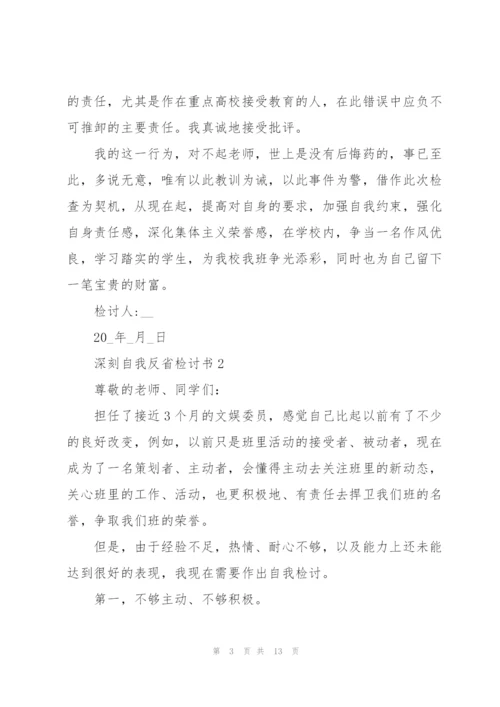 的责任，尤其是作在重点高校接受教育的人，在此错误中应负不可推卸的主要责任。我真诚地接受批评。

我的这一行为，对不起老师，世上是没有后悔药的，事已至此，多说无意，唯有以此教训为诫，以此事件为警，借作此次检查为契机，从现在起，提高对自身的要求，加强自我约束，强化自身责任感，深化集体主义荣誉感，在学校内，争当一名作风优良，学习踏实的学生，为我校我班争光添彩，同时也为自己留下一笔宝贵的财富。

检讨人：__

20_年_月_日

深刻自我反省检讨书2

尊敬的老师、同学们：

担任了接近3个月的文娱委员，感觉自己比起以前有了不少的良好改变，例如，以前只是班里活动的接受者、被动者，现在成为了一名策划者、主动者，会懂得主动去关注班里的新动态，关心班里的工作、活动，也更积极地、有责任去捍卫我们班的名誉，争取我们班的荣誉。

但是，由于经验不足，热情、耐心不够，以及能力上还未能达到很好的表现，我现在需要作出自我检讨。

第一，不够主动、不够积极。

第 3 页 共 13 页